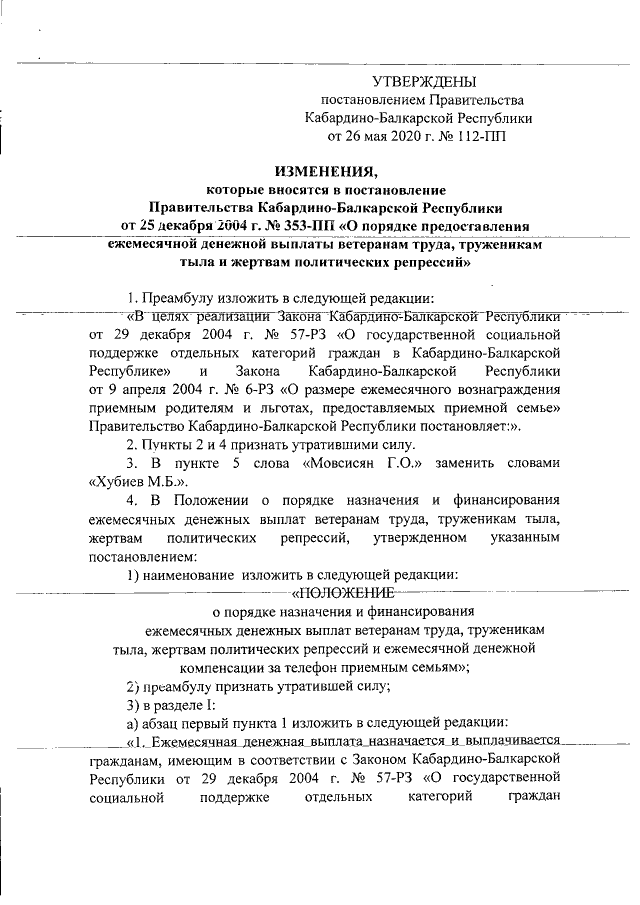 УТВЕРЖДЕНЫ
постановлением Правительства
Кабардино-Балкарской Республики
от 26 мая 2020 г. № 112-ПП

ИЗМЕНЕНИЯ,
которые вносятся в постановление
Правительства Кабардино-Балкарской Республики
от 25 декабря 2004 г. № 353-ПП «О порядке предоставления ежемесячной денежной выплаты ветеранам труда, труженикам тыла и жертвам политических репрессий»

1. Преамбулу изложить в следующей редакции:

«В целях реализации Закона Кабардино-Балкарской Республики от 29 декабря 2004 г. № 57-РЗ «О государственной социальной поддержке отдельных категорий граждан в Кабардино-Балкарской Республике» и Закона Кабардино-Балкарской Республики от 9 апреля 2004 г. № 6-РЗ «О размере ежемесячного вознаграждения приемным родителям и льготах, предоставляемых приемной семье» Правительство Кабардино-Балкарской Республики постановляет:».

2. Пункты 2 и 4 признать утратившими силу.

3. В пункте 5 слова «Мовсисян Г.О.» заменить словами «Хубиев М.Б.».

4. В Положении о порядке назначения и финансирования ежемесячных денежных выплат ветеранам труда, труженикам тыла, жертвам политических репрессий, утвержденном указанным постановлением:

1) наименование изложить в следующей редакции:

«ПОЛОЖЕНИЕ
о порядке назначения и финансирования ежемесячных денежных выплат ветеранам труда, труженикам тыла, жертвам политических репрессий и ежемесячной денежной компенсации за телефон приемным семьям»;

2) преамбулу признать утратившей силу;

3) в разделе I:

а) абзац первый пункта 1 изложить в следующей редакции:

«1. Ежемесячная денежная выплата назначается и выплачивается гражданам, имеющим в соответствии с Законом Кабардино-Балкарской Республики от 29 декабря 2004 г. № 57-РЗ «О государственной социальной поддержке отдельных категорий граждан